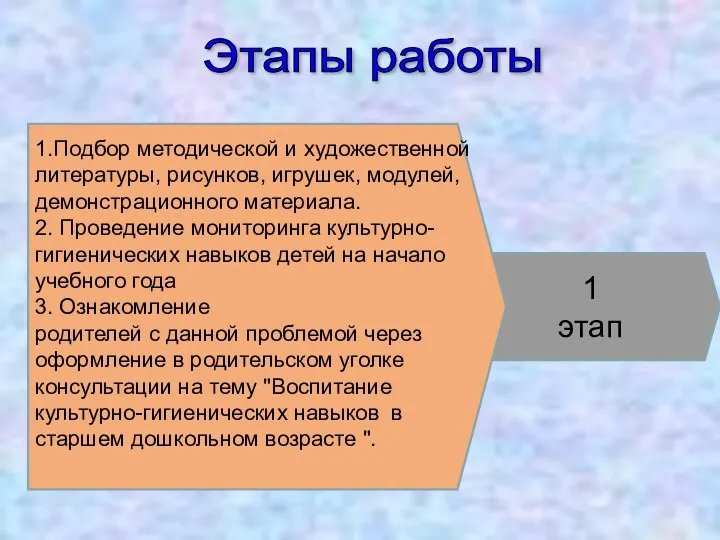 Этапы работы

1.Подбор методической и художественной литературы, рисунков, игрушек, модулей, демонстрационного материала.
2. Проведение мониторинга культурно-гигиенических навыков детей на начало учебного года
3. Ознакомление
родителей с данной проблемой через оформление в родительском уголке консультации на тему "Воспитание культурно-гигиенических навыков в старшем дошкольном возрасте ".

1
этап